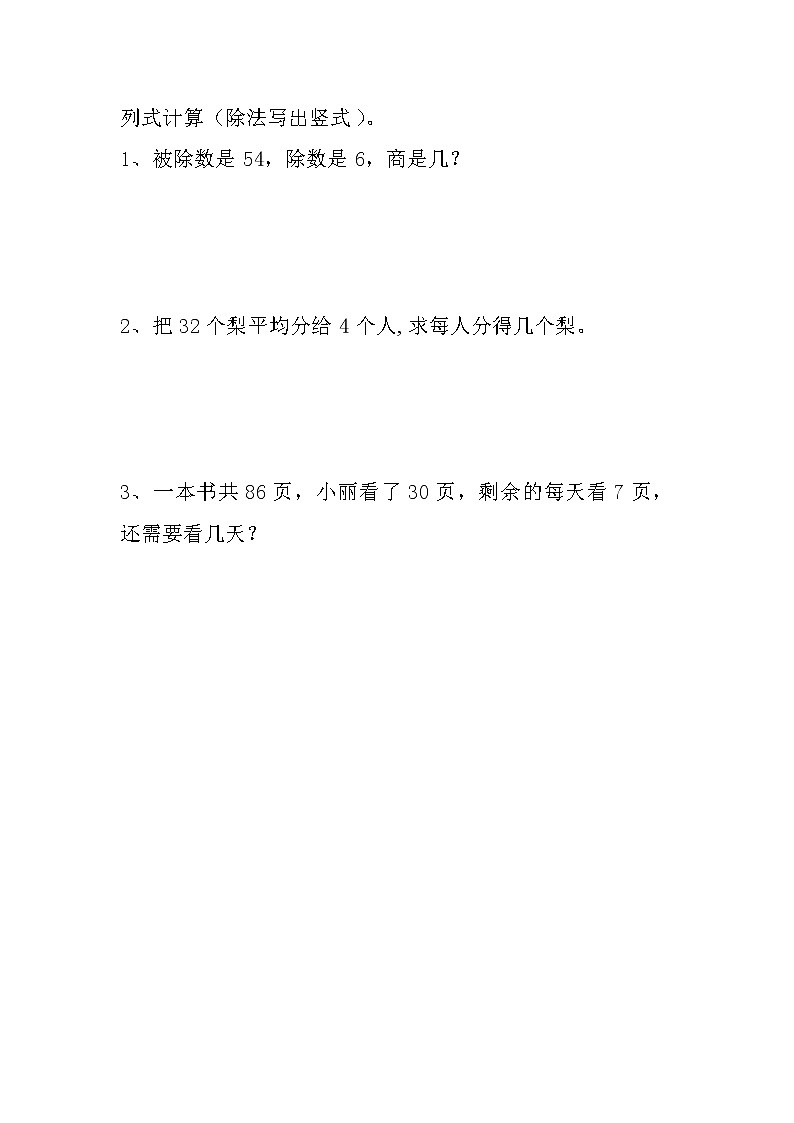 列式计算（除法写出竖式）。

1、被除数是 54，除数是 6，商是几？

2、把 32 个梨平均分给 4 个人,求每人分得几个梨。

3、一本书共 86 页，小丽看了 30 页，剩余的每天看 7 页，还需要看几天？